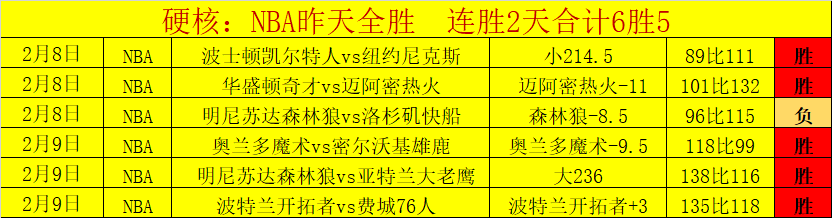 硬核：NBA昨天全胜　连胜2天合计6胜5

| 2月8日 | NBA | 波士顿凯尔特人vs纽约尼克斯 | 小214.5 | 89比111 | 胜 |
|---|---|---|---|---|---|
| 2月8日 | NBA | 华盛顿奇才vs迈阿密热火 | 迈阿密热火-11 | 101比132 | 胜 |
| 2月8日 | NBA | 明尼苏达森林狼vs洛杉矶快船 | 森林狼-8.5 | 96比115 | 负 |
| 2月9日 | NBA | 奥兰多魔术vs密尔沃基雄鹿 | 奥兰多魔术-9.5 | 118比99 | 胜 |
| 2月9日 | NBA | 明尼苏达森林狼vs亚特兰大老鹰 | 大236 | 138比116 | 胜 |
| 2月9日 | NBA | 波特兰开拓者vs费城76人 | 波特兰开拓者+3 | 135比118 | 胜 |